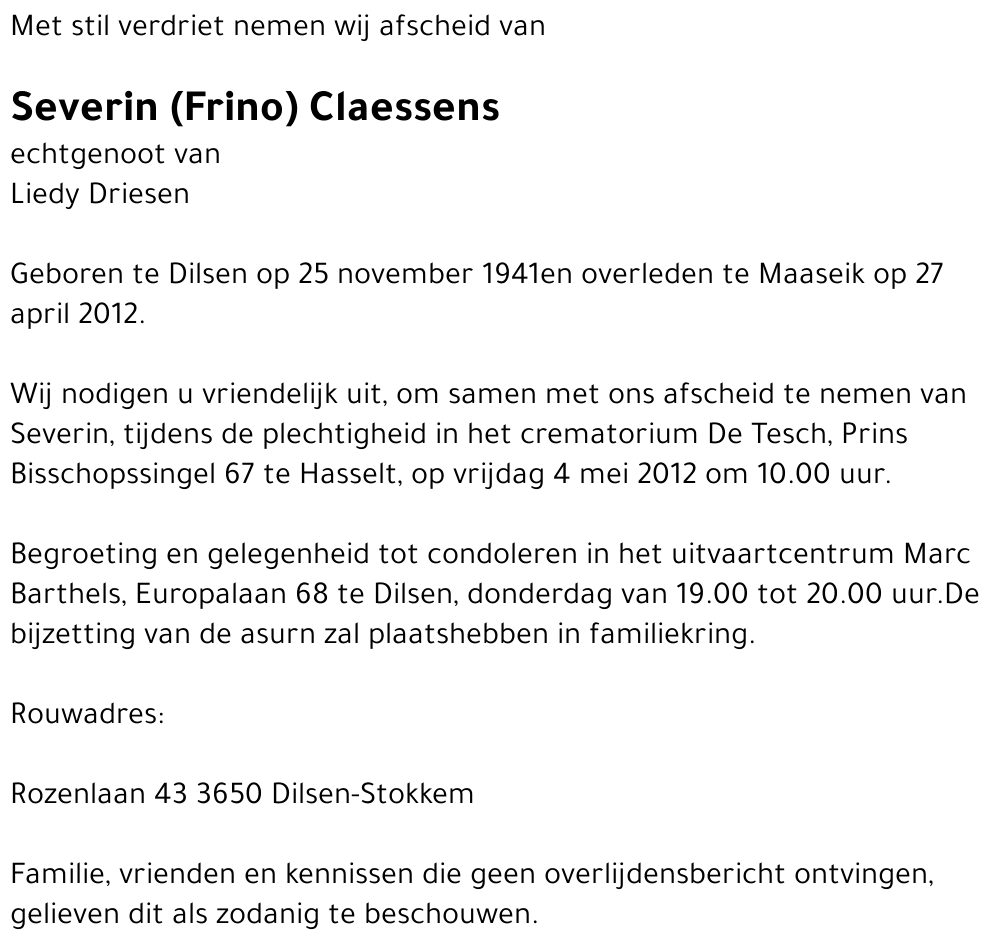 Met stil verdriet nemen wij afscheid van

Severin (Frino) Claessens
echtgenoot van
Liedy Driesen

Geboren te Dilsen op 25 november 1941en overleden te Maaseik op 27 april 2012.

Wij nodigen u vriendelijk uit, om samen met ons afscheid te nemen van Severin, tijdens de plechtigheid in het crematorium De Tesch, Prins Bisschopssingel 67 te Hasselt, op vrijdag 4 mei 2012 om 10.00 uur.

Begroeting en gelegenheid tot condoleren in het uitvaartcentrum Marc Barthels, Europalaan 68 te Dilsen, donderdag van 19.00 tot 20.00 uur.De bijzetting van de asurn zal plaatshebben in familiekring.

Rouwadres:

Rozenlaan 43 3650 Dilsen-Stokkem

Familie, vrienden en kennissen die geen overlijdensbericht ontvingen, gelieven dit als zodanig te beschouwen.